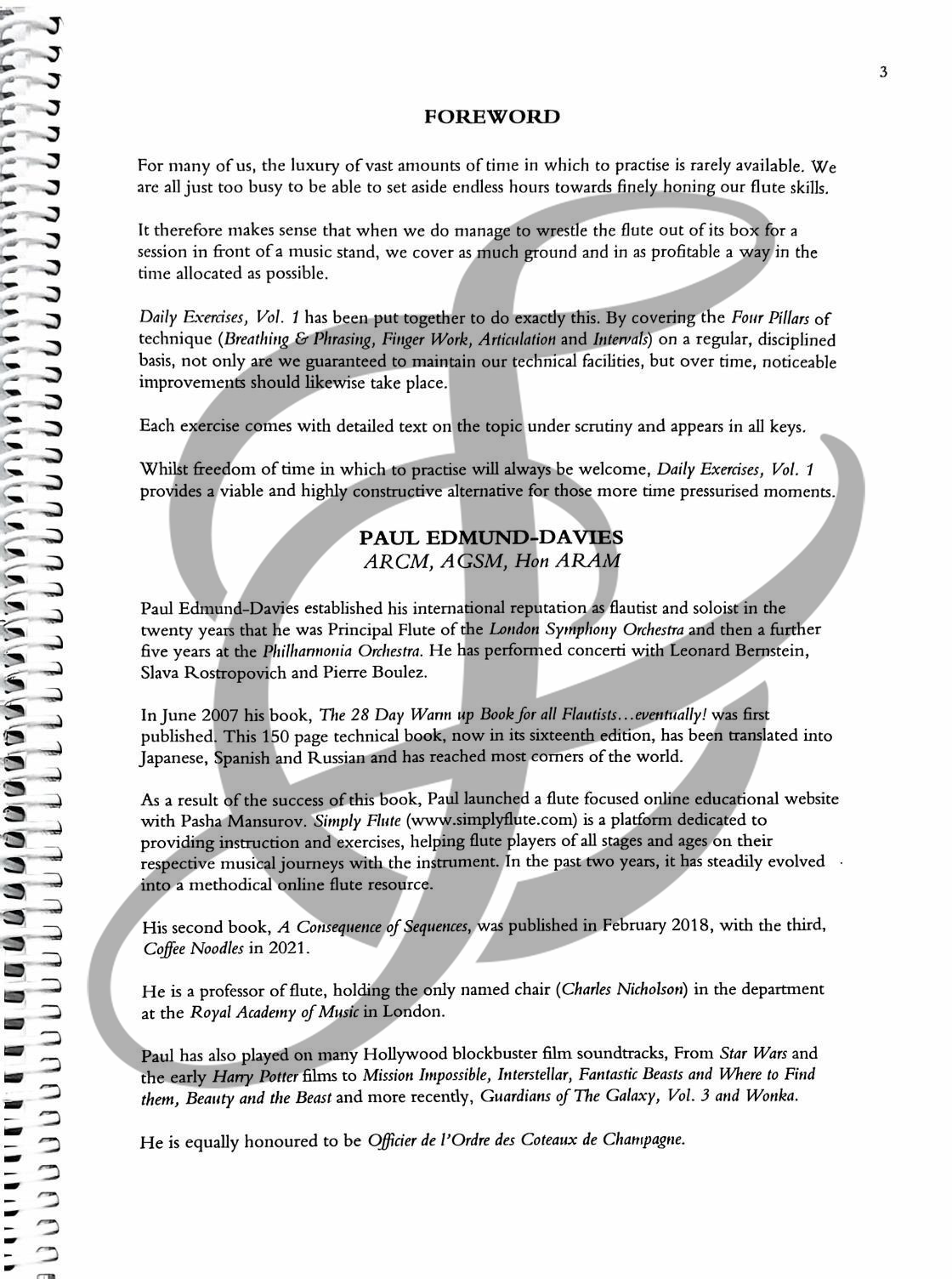 3

FOREWORD

For many of us, the luxury of vast amounts of time in which to practise is rarely available. We are all just too busy to be able to set aside endless hours towards finely honing our flute skills.

It therefore makes sense that when we do manage to wrestle the flute out of its box for a session in front of a music stand, we cover as much ground and in as profitable a way in the time allocated as possible.

Daily Exercises, Vol. 1 has been put together to do exactly this. By covering the Four Pillars of technique (Breathing & Phrasing, Finger Work, Articulation and Intervals) on a regular, disciplined basis, not only are we guaranteed to maintain our technical facilities, but over time, noticeable improvements should likewise take place.

Each exercise comes with detailed text on the topic under scrutiny and appears in all keys.

Whilst freedom of time in which to practise will always be welcome, Daily Exercises, Vol. 1 provides a viable and highly constructive alternative for those more time pressurised moments.

PAUL EDMUND-DAVIES
ARCM, AGSM, Hon ARAM

Paul Edmund-Davies established his international reputation as flautist and soloist in the twenty years that he was Principal Flute of the London Symphony Orchestra and then a further five years at the Philharmonia Orchestra. He has performed concerti with Leonard Bernstein, Slava Rostropovich and Pierre Boulez.

In June 2007 his book, The 28 Day Warm up Book for all Flautists...eventually! was first published. This 150 page technical book, now in its sixteenth edition, has been translated into Japanese, Spanish and Russian and has reached most corners of the world.

As a result of the success of this book, Paul launched a flute focused online educational website with Pasha Mansurov. Simply Flute (www.simplyflute.com) is a platform dedicated to providing instruction and exercises, helping flute players of all stages and ages on their respective musical journeys with the instrument. In the past two years, it has steadily evolved into a methodical online flute resource.

His second book, A Consequence of Sequences, was published in February 2018, with the third, Coffee Noodles in 2021.

He is a professor of flute, holding the only named chair (Charles Nicholson) in the department at the Royal Academy of Music in London.

Paul has also played on many Hollywood blockbuster film soundtracks, From Star Wars and the early Harry Potter films to Mission Impossible, Interstellar, Fantastic Beasts and Where to Find them, Beauty and the Beast and more recently, Guardians of The Galaxy, Vol. 3 and Wonka.

He is equally honoured to be Officier de l'Ordre des Coteaux de Champagne.